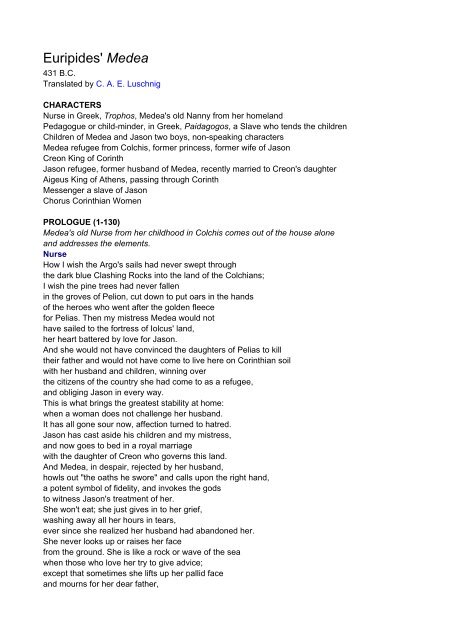 Euripides' Medea
431 B.C.
Translated by C. A. E. Luschnig

CHARACTERS
Nurse in Greek, Trophos, Medea's old Nanny from her homeland
Pedagogue or child-minder, in Greek, Paidagogos, a Slave who tends the children
Children of Medea and Jason two boys, non-speaking characters
Medea refugee from Colchis, former princess, former wife of Jason
Creon King of Corinth
Jason refugee, former husband of Medea, recently married to Creon's daughter
Aigeus King of Athens, passing through Corinth
Messenger a slave of Jason
Chorus Corinthian Women

PROLOGUE (1-130)
Medea's old Nurse from her childhood in Colchis comes out of the house alone and addresses the elements.
Nurse
How I wish the Argo's sails had never swept through
the dark blue Clashing Rocks into the land of the Colchians;
I wish the pine trees had never fallen
in the groves of Pelion, cut down to put oars in the hands
of the heroes who went after the golden fleece
for Pelias. Then my mistress Medea would not
have sailed to the fortress of Iolcus' land,
her heart battered by love for Jason.
And she would not have convinced the daughters of Pelias to kill
their father and would not have come to live here on Corinthian soil
with her husband and children, winning over
the citizens of the country she had come to as a refugee,
and obliging Jason in every way.
This is what brings the greatest stability at home:
when a woman does not challenge her husband.
It has all gone sour now, affection turned to hatred.
Jason has cast aside his children and my mistress,
and now goes to bed in a royal marriage
with the daughter of Creon who governs this land.
And Medea, in despair, rejected by her husband,
howls out "the oaths he swore" and calls upon the right hand,
a potent symbol of fidelity, and invokes the gods
to witness Jason's treatment of her.
She won't eat; she just gives in to her grief,
washing away all her hours in tears,
ever since she realized her husband had abandoned her.
She never looks up or raises her face
from the ground. She is like a rock or wave of the sea
when those who love her try to give advice;
except that sometimes she lifts up her pallid face
and mourns for her dear father,